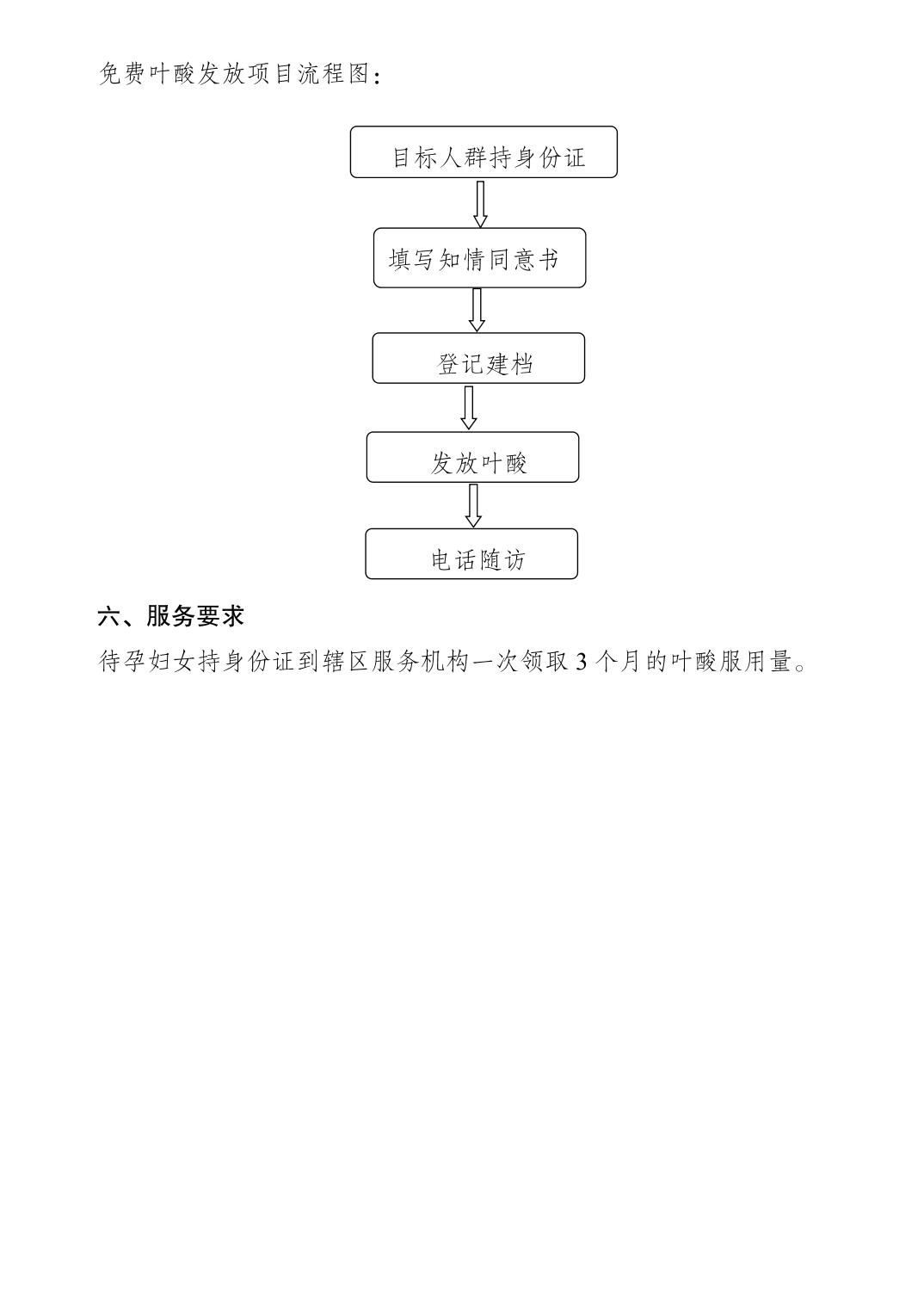 免费叶酸发放项目流程图：

目标人群持身份证

填写知情同意书

登记建档

发放叶酸

电话随访

六、服务要求

待孕妇女持身份证到辖区服务机构一次领取3个月的叶酸服用量。